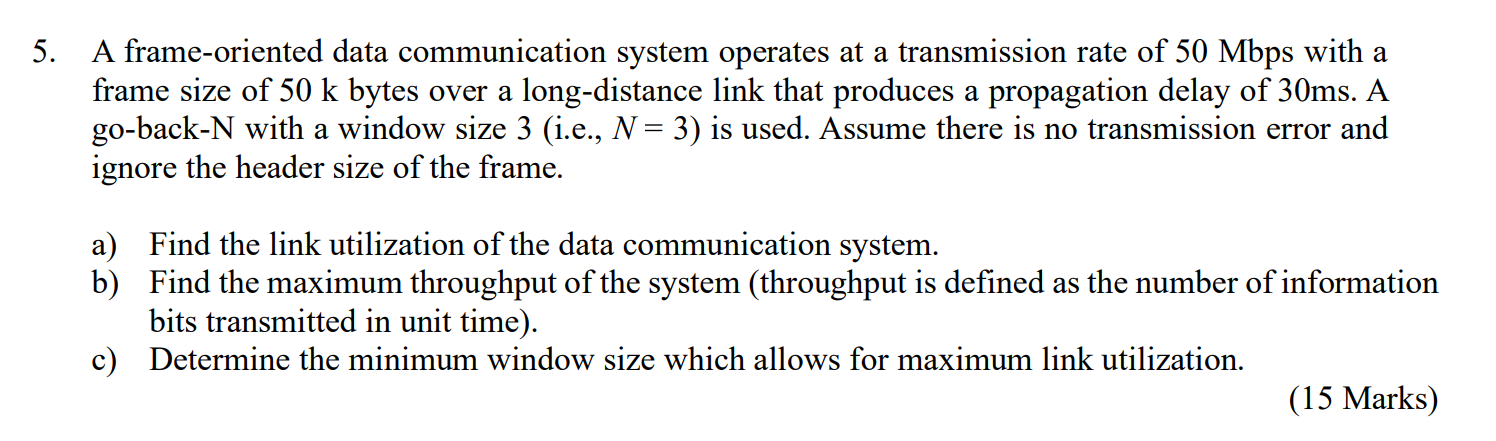 5. A frame-oriented data communication system operates at a transmission rate of 50 Mbps with a frame size of 50 k bytes over a long-distance link that produces a propagation delay of 30ms. A go-back-N with a window size 3 (i.e., $N = 3$) is used. Assume there is no transmission error and ignore the header size of the frame.

a) Find the link utilization of the data communication system.
b) Find the maximum throughput of the system (throughput is defined as the number of information bits transmitted in unit time).
c) Determine the minimum window size which allows for maximum link utilization.

(15 Marks)